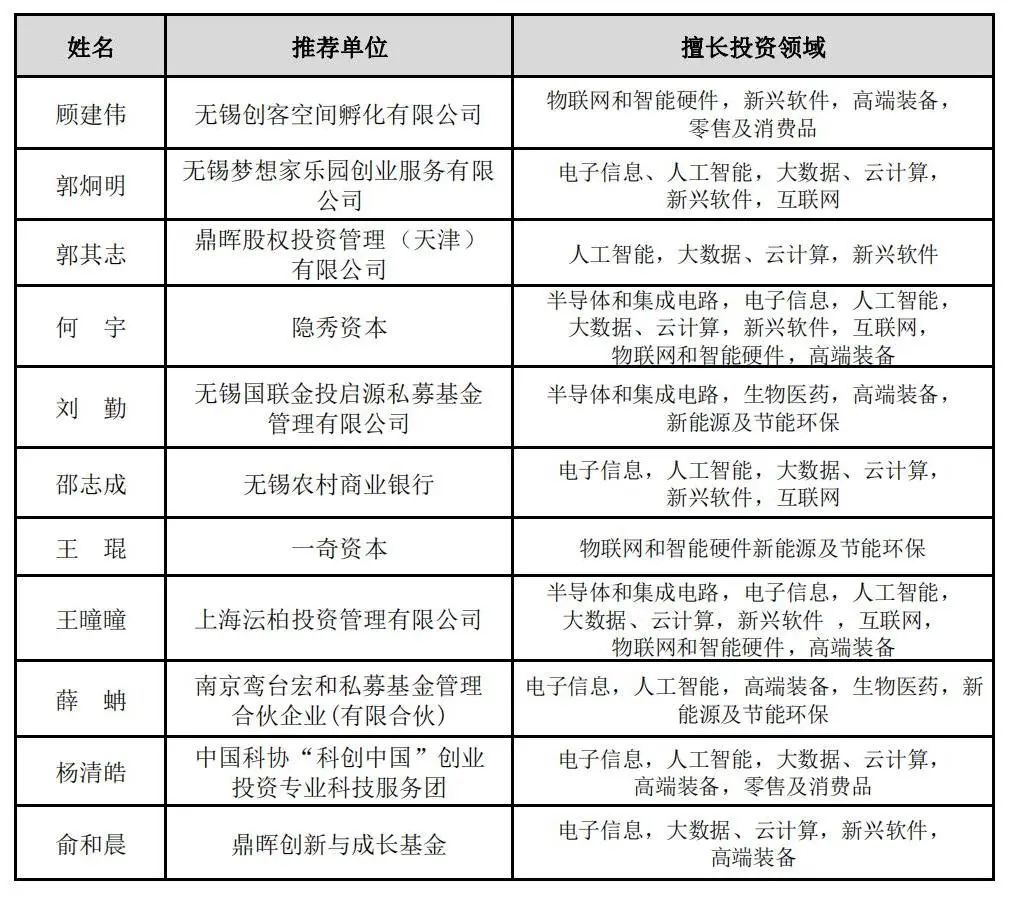 | 姓名 | 推荐单位 | 擅长投资领域 |
|---|---|---|
| 顾建伟 | 无锡创客空间孵化有限公司 | 物联网和智能硬件，新兴软件，高端装备，零售及消费品 |
| 郭炯明 | 无锡梦想家乐园创业服务有限公司 | 电子信息、人工智能，大数据、云计算，新兴软件，互联网 |
| 郭其志 | 鼎晖股权投资管理（天津）有限公司 | 人工智能，大数据、云计算，新兴软件 |
| 何　宇 | 隐秀资本 | 半导体和集成电路，电子信息，人工智能，大数据、云计算，新兴软件，互联网，物联网和智能硬件，高端装备 |
| 刘　勤 | 无锡国联金投启源私募基金管理有限公司 | 半导体和集成电路，生物医药，高端装备，新能源及节能环保 |
| 邵志成 | 无锡农村商业银行 | 电子信息，人工智能，大数据、云计算，新兴软件，互联网 |
| 王　琨 | 一奇资本 | 物联网和智能硬件新能源及节能环保 |
| 王曈曈 | 上海沄柏投资管理有限公司 | 半导体和集成电路，电子信息，人工智能，大数据、云计算，新兴软件 ，互联网，物联网和智能硬件，高端装备 |
| 薛　蚺 | 南京鸾台宏和私募基金管理合伙企业(有限合伙) | 电子信息，人工智能，高端装备，生物医药，新能源及节能环保 |
| 杨清皓 | 中国科协“科创中国”创业投资专业科技服务团 | 电子信息，人工智能，大数据、云计算，高端装备，零售及消费品 |
| 俞和晨 | 鼎晖创新与成长基金 | 电子信息，大数据、云计算，新兴软件，高端装备 |